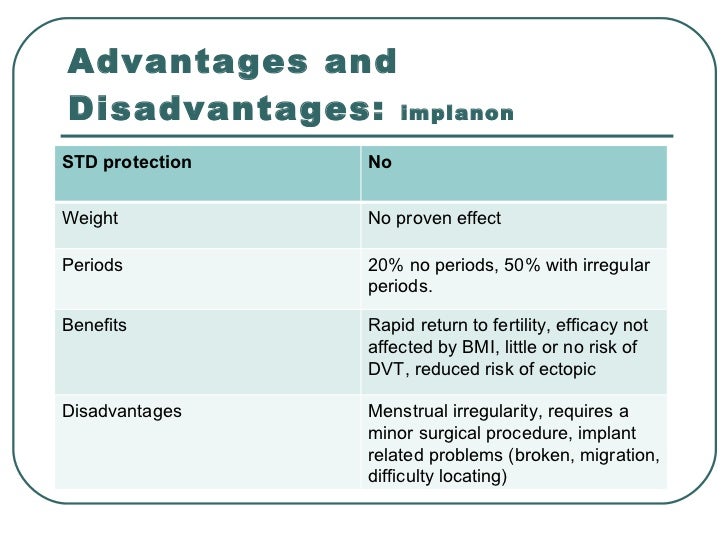 Advantages and Disadvantages: Implanon

| STD protection | No |
|---|---|
| Weight | No proven effect |
| Periods | 20% no periods, 50% with irregular periods. |
| Benefits | Rapid return to fertility, efficacy not affected by BMI, little or no risk of DVT, reduced risk of ectopic |
| Disadvantages | Menstrual irregularity, requires a minor surgical procedure, implant related problems (broken, migration, difficulty locating) |